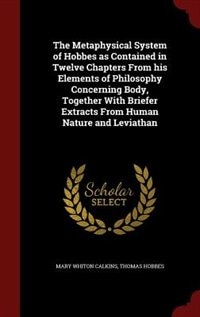 The Metaphysical System of Hobbes as Contained in Twelve Chapters From his Elements of Philosophy Concerning Body, Together With Briefer Extracts From Human Nature and Leviathan

Scholar SELECT

MARY WHITON CALKINS, THOMAS HOBBES